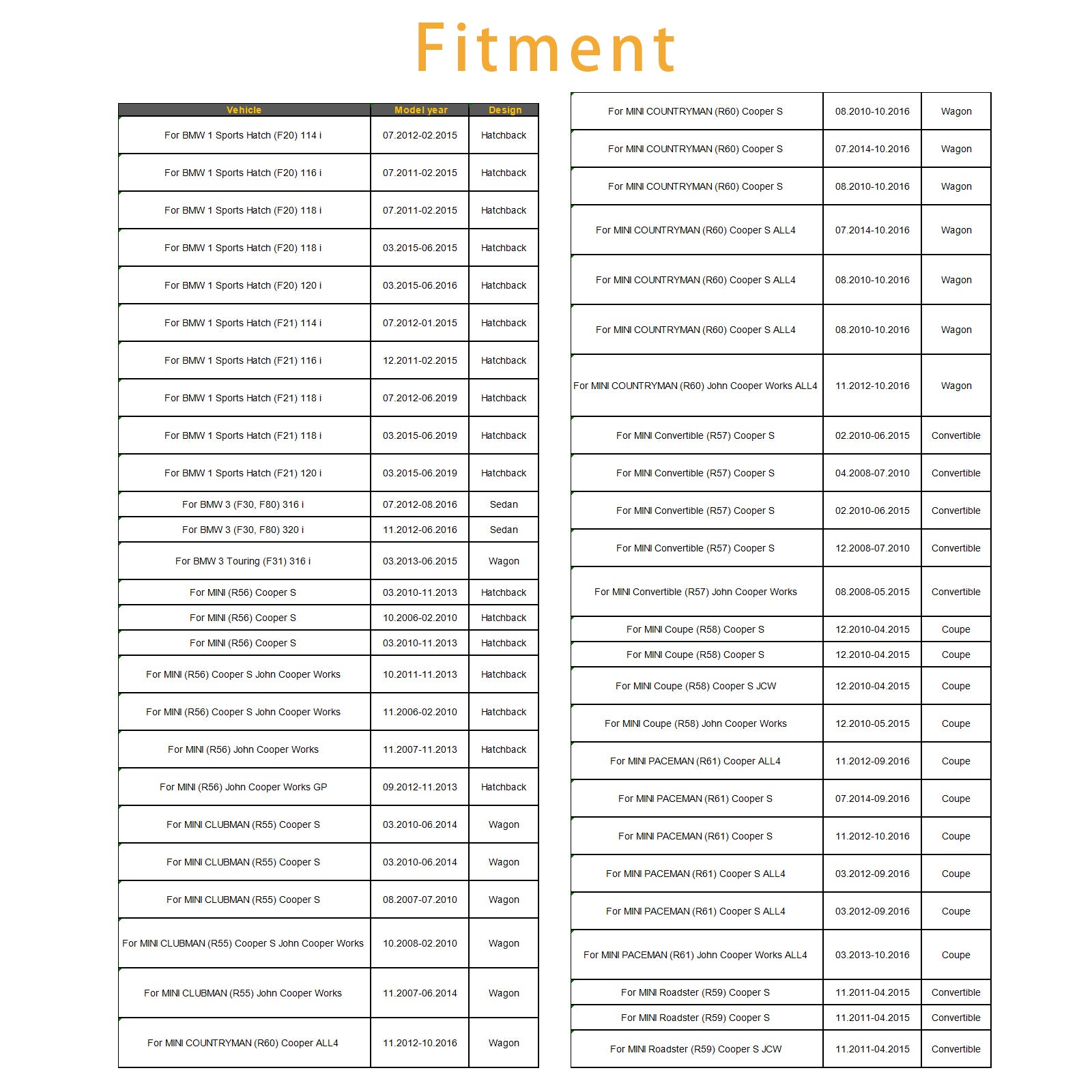 Fitment

| Vehicle | Model year | Design |
|---|---|---|
| For BMW 1 Sports Hatch (F20) 114 i | 07.2012-02.2015 | Hatchback |
| For BMW 1 Sports Hatch (F20) 116 i | 07.2011-02.2015 | Hatchback |
| For BMW 1 Sports Hatch (F20) 118 i | 07.2011-02.2015 | Hatchback |
| For BMW 1 Sports Hatch (F20) 118 i | 03.2015-06.2015 | Hatchback |
| For BMW 1 Sports Hatch (F20) 120 i | 03.2015-06.2016 | Hatchback |
| For BMW 1 Sports Hatch (F21) 114 i | 07.2012-01.2015 | Hatchback |
| For BMW 1 Sports Hatch (F21) 116 i | 12.2011-02.2015 | Hatchback |
| For BMW 1 Sports Hatch (F21) 118 i | 07.2012-06.2019 | Hatchback |
| For BMW 1 Sports Hatch (F21) 118 i | 03.2015-06.2019 | Hatchback |
| For BMW 1 Sports Hatch (F21) 120 i | 03.2015-06.2019 | Hatchback |
| For BMW 3 (F30, F80) 316 i | 07.2012-08.2016 | Sedan |
| For BMW 3 (F30, F80) 320 i | 11.2012-06.2016 | Sedan |
| For BMW 3 Touring (F31) 316 i | 03.2013-06.2015 | Wagon |
| For MINI (R56) Cooper S | 03.2010-11.2013 | Hatchback |
| For MINI (R56) Cooper S | 10.2006-02.2010 | Hatchback |
| For MINI (R56) Cooper S | 03.2010-11.2013 | Hatchback |
| For MINI (R56) Cooper S John Cooper Works | 10.2011-11.2013 | Hatchback |
| For MINI (R56) Cooper S John Cooper Works | 11.2006-02.2010 | Hatchback |
| For MINI (R56) John Cooper Works | 11.2007-11.2013 | Hatchback |
| For MINI (R56) John Cooper Works GP | 09.2012-11.2013 | Hatchback |
| For MINI CLUBMAN (R55) Cooper S | 03.2010-06.2014 | Wagon |
| For MINI CLUBMAN (R55) Cooper S | 03.2010-06.2014 | Wagon |
| For MINI CLUBMAN (R55) Cooper S | 08.2007-07.2010 | Wagon |
| For MINI CLUBMAN (R55) Cooper S John Cooper Works | 10.2008-02.2010 | Wagon |
| For MINI CLUBMAN (R55) John Cooper Works | 11.2007-06.2014 | Wagon |
| For MINI COUNTRYMAN (R60) Cooper ALL4 | 11.2012-10.2016 | Wagon |

| | | |
|---|---|---|
| For MINI COUNTRYMAN (R60) Cooper S | 08.2010-10.2016 | Wagon |
| For MINI COUNTRYMAN (R60) Cooper S | 07.2014-10.2016 | Wagon |
| For MINI COUNTRYMAN (R60) Cooper S | 08.2010-10.2016 | Wagon |
| For MINI COUNTRYMAN (R60) Cooper S ALL4 | 07.2014-10.2016 | Wagon |
| For MINI COUNTRYMAN (R60) Cooper S ALL4 | 08.2010-10.2016 | Wagon |
| For MINI COUNTRYMAN (R60) Cooper S ALL4 | 08.2010-10.2016 | Wagon |
| For MINI COUNTRYMAN (R60) John Cooper Works ALL4 | 11.2012-10.2016 | Wagon |
| For MINI Convertible (R57) Cooper S | 02.2010-06.2015 | Convertible |
| For MINI Convertible (R57) Cooper S | 04.2008-07.2010 | Convertible |
| For MINI Convertible (R57) Cooper S | 02.2010-06.2015 | Convertible |
| For MINI Convertible (R57) Cooper S | 12.2008-07.2010 | Convertible |
| For MINI Convertible (R57) John Cooper Works | 08.2008-05.2015 | Convertible |
| For MINI Coupe (R58) Cooper S | 12.2010-04.2015 | Coupe |
| For MINI Coupe (R58) Cooper S | 12.2010-04.2015 | Coupe |
| For MINI Coupe (R58) Cooper S JCW | 12.2010-04.2015 | Coupe |
| For MINI Coupe (R58) John Cooper Works | 12.2010-05.2015 | Coupe |
| For MINI PACEMAN (R61) Cooper ALL4 | 11.2012-09.2016 | Coupe |
| For MINI PACEMAN (R61) Cooper S | 07.2014-09.2016 | Coupe |
| For MINI PACEMAN (R61) Cooper S | 11.2012-10.2016 | Coupe |
| For MINI PACEMAN (R61) Cooper S ALL4 | 03.2012-09.2016 | Coupe |
| For MINI PACEMAN (R61) Cooper S ALL4 | 03.2012-09.2016 | Coupe |
| For MINI PACEMAN (R61) John Cooper Works ALL4 | 03.2013-10.2016 | Coupe |
| For MINI Roadster (R59) Cooper S | 11.2011-04.2015 | Convertible |
| For MINI Roadster (R59) Cooper S | 11.2011-04.2015 | Convertible |
| For MINI Roadster (R59) Cooper S JCW | 11.2011-04.2015 | Convertible |